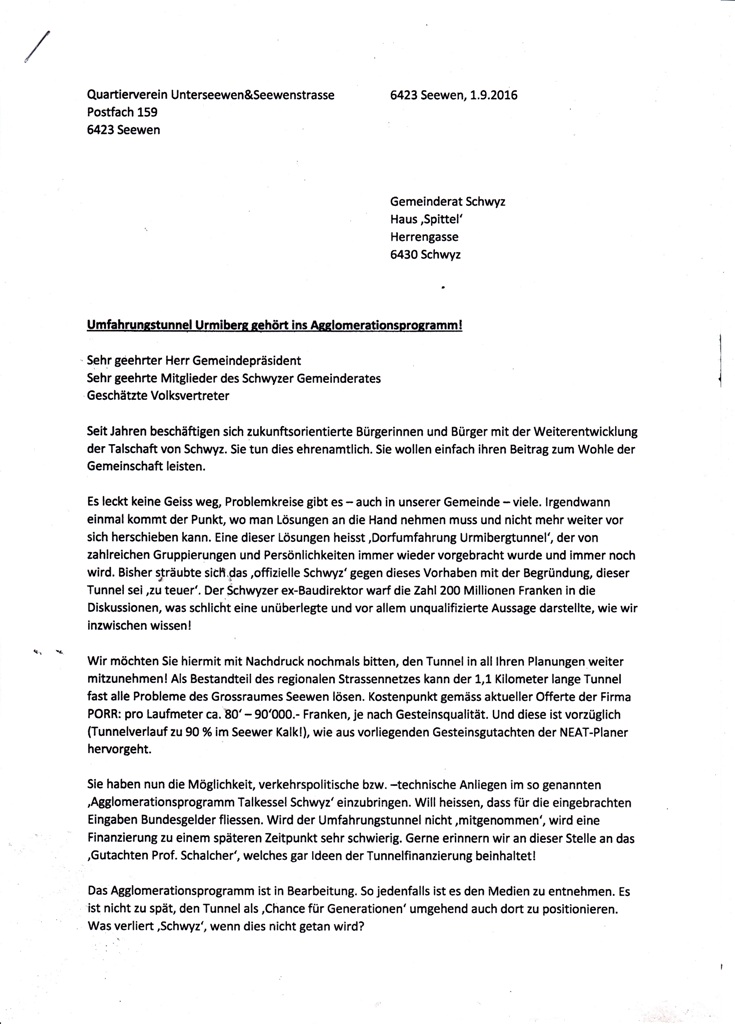 Quartierverein Unterseewen&Seewenstrasse
Postfach 159
6423 Seewen

6423 Seewen, 1.9.2016

Gemeinderat Schwyz
Haus ‚Spittel'
Herrengasse
6430 Schwyz

Umfahrungstunnel Urmiberg gehört ins Agglomerationsprogramm!

Sehr geehrter Herr Gemeindepräsident
Sehr geehrte Mitglieder des Schwyzer Gemeinderates
Geschätzte Volksvertreter

Seit Jahren beschäftigen sich zukunftsorientierte Bürgerinnen und Bürger mit der Weiterentwicklung der Talschaft von Schwyz. Sie tun dies ehrenamtlich. Sie wollen einfach ihren Beitrag zum Wohle der Gemeinschaft leisten.

Es leckt keine Geiss weg, Problemkreise gibt es – auch in unserer Gemeinde – viele. Irgendwann einmal kommt der Punkt, wo man Lösungen an die Hand nehmen muss und nicht mehr weiter vor sich herschieben kann. Eine dieser Lösungen heisst ‚Dorfumfahrung Urmibergtunnel', der von zahlreichen Gruppierungen und Persönlichkeiten immer wieder vorgebracht wurde und immer noch wird. Bisher sträubte sich das ‚offizielle Schwyz' gegen dieses Vorhaben mit der Begründung, dieser Tunnel sei ‚zu teuer'. Der Schwyzer ex-Baudirektor warf die Zahl 200 Millionen Franken in die Diskussionen, was schlicht eine unüberlegte und vor allem unqualifizierte Aussage darstellte, wie wir inzwischen wissen!

Wir möchten Sie hiermit mit Nachdruck nochmals bitten, den Tunnel in all Ihren Planungen weiter mitzunehmen! Als Bestandteil des regionalen Strassennetzes kann der 1,1 Kilometer lange Tunnel fast alle Probleme des Grossraumes Seewen lösen. Kostenpunkt gemäss aktueller Offerte der Firma PORR: pro Laufmeter ca. 80' – 90'000.- Franken, je nach Gesteinsqualität. Und diese ist vorzüglich (Tunnelverlauf zu 90 % im Seewer Kalk!), wie aus vorliegenden Gesteinsgutachten der NEAT-Planer hervorgeht.

Sie haben nun die Möglichkeit, verkehrspolitische bzw. –technische Anliegen im so genannten ‚Agglomerationsprogramm Talkessel Schwyz' einzubringen. Will heissen, dass für die eingebrachten Eingaben Bundesgelder fliessen. Wird der Umfahrungstunnel nicht ‚mitgenommen', wird eine Finanzierung zu einem späteren Zeitpunkt sehr schwierig. Gerne erinnern wir an dieser Stelle an das ‚Gutachten Prof. Schalcher', welches gar Ideen der Tunnelfinanzierung beinhaltet!

Das Agglomerationsprogramm ist in Bearbeitung. So jedenfalls ist es den Medien zu entnehmen. Es ist nicht zu spät, den Tunnel als ‚Chance für Generationen' umgehend auch dort zu positionieren. Was verliert ‚Schwyz', wenn dies nicht getan wird?